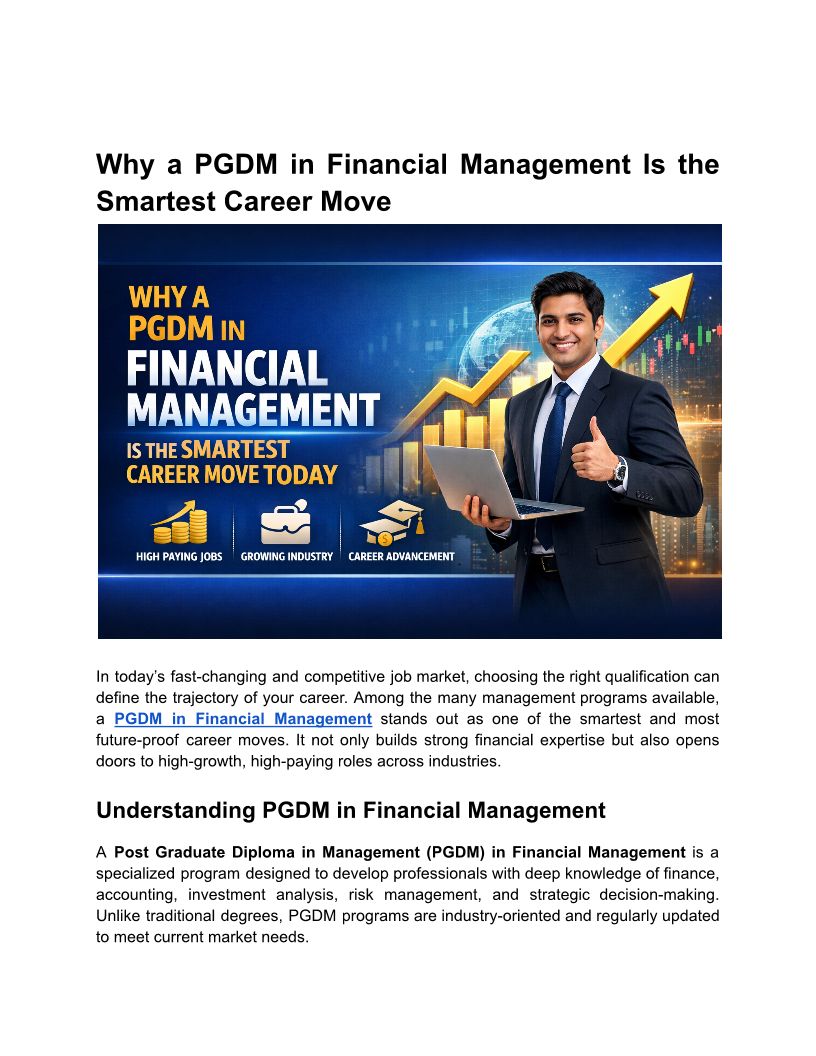 Why a PGDM in Financial Management Is the Smartest Career Move

WHY A PGDM IN FINANCIAL MANAGEMENT IS THE SMARTEST CAREER MOVE TODAY

HIGH PAYING JOBS

GROWING INDUSTRY

CAREER ADVANCEMENT

In today's fast-changing and competitive job market, choosing the right qualification can define the trajectory of your career. Among the many management programs available, a PGDM in Financial Management stands out as one of the smartest and most future-proof career moves. It not only builds strong financial expertise but also opens doors to high-growth, high-paying roles across industries.

Understanding PGDM in Financial Management

A Post Graduate Diploma in Management (PGDM) in Financial Management is a specialized program designed to develop professionals with deep knowledge of finance, accounting, investment analysis, risk management, and strategic decision-making. Unlike traditional degrees, PGDM programs are industry-oriented and regularly updated to meet current market needs.